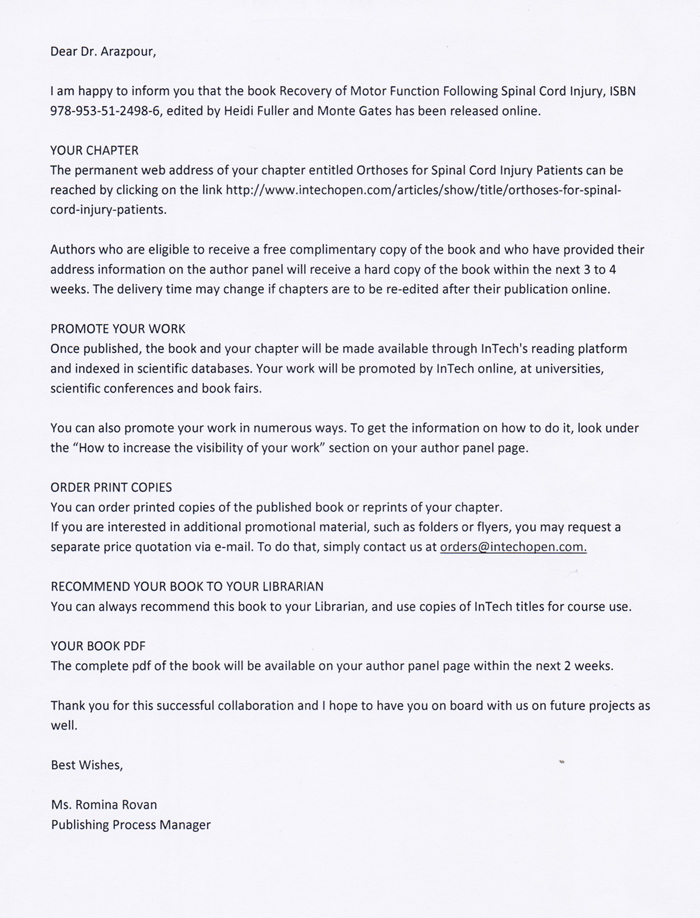 Dear Dr. Arazpour,

I am happy to inform you that the book Recovery of Motor Function Following Spinal Cord Injury, ISBN 978-953-51-2498-6, edited by Heidi Fuller and Monte Gates has been released online.

YOUR CHAPTER
The permanent web address of your chapter entitled Orthoses for Spinal Cord Injury Patients can be reached by clicking on the link http://www.intechopen.com/articles/show/title/orthoses-for-spinal-cord-injury-patients.

Authors who are eligible to receive a free complimentary copy of the book and who have provided their address information on the author panel will receive a hard copy of the book within the next 3 to 4 weeks. The delivery time may change if chapters are to be re-edited after their publication online.

PROMOTE YOUR WORK
Once published, the book and your chapter will be made available through InTech's reading platform and indexed in scientific databases. Your work will be promoted by InTech online, at universities, scientific conferences and book fairs.

You can also promote your work in numerous ways. To get the information on how to do it, look under the "How to increase the visibility of your work" section on your author panel page.

ORDER PRINT COPIES
You can order printed copies of the published book or reprints of your chapter.
If you are interested in additional promotional material, such as folders or flyers, you may request a separate price quotation via e-mail. To do that, simply contact us at orders@intechopen.com.

RECOMMEND YOUR BOOK TO YOUR LIBRARIAN
You can always recommend this book to your Librarian, and use copies of InTech titles for course use.

YOUR BOOK PDF
The complete pdf of the book will be available on your author panel page within the next 2 weeks.

Thank you for this successful collaboration and I hope to have you on board with us on future projects as well.

Best Wishes,

Ms. Romina Rovan
Publishing Process Manager